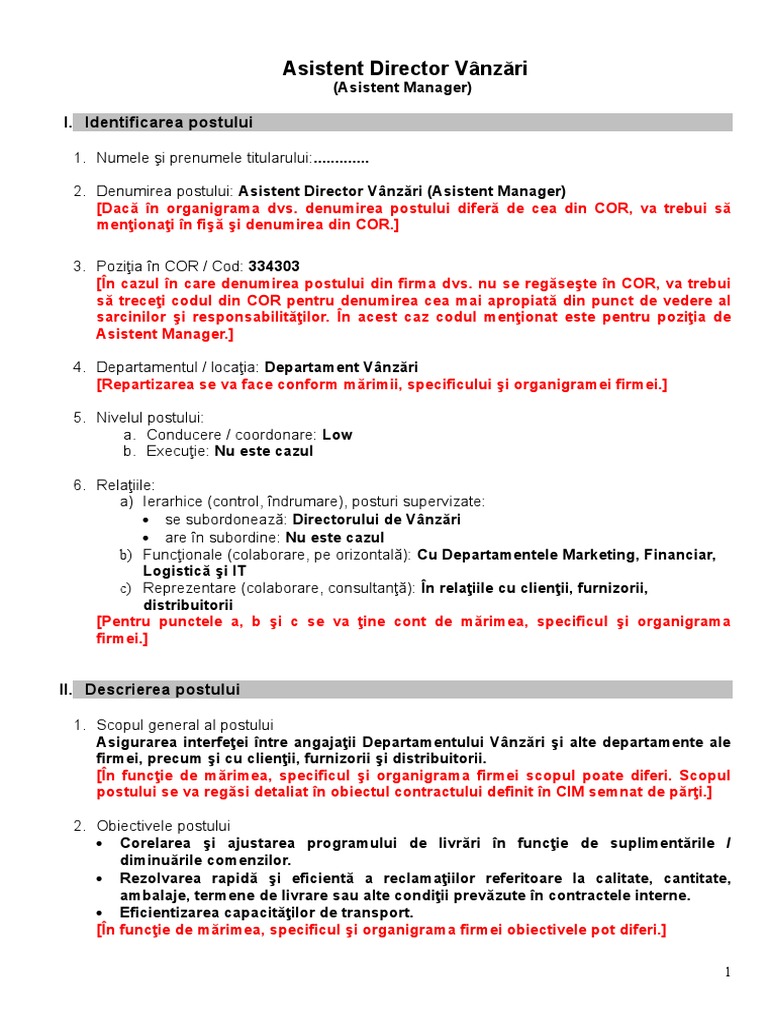 Asistent Director Vânzări
(Asistent Manager)

I. Identificarea postului

1. Numele şi prenumele titularului:.............

2. Denumirea postului: Asistent Director Vânzări (Asistent Manager)
[Dacă în organigrama dvs. denumirea postului diferă de cea din COR, va trebui să menţionaţi în fişă şi denumirea din COR.]

3. Poziţia în COR / Cod: 334303
[În cazul în care denumirea postului din firma dvs. nu se regăseşte în COR, va trebui să treceţi codul din COR pentru denumirea cea mai apropiată din punct de vedere al sarcinilor şi responsabilităţilor. În acest caz codul menţionat este pentru poziţia de Asistent Manager.]

4. Departamentul / locaţia: Departament Vânzări
[Repartizarea se va face conform mărimii, specificului şi organigramei firmei.]

5. Nivelul postului:
a. Conducere / coordonare: Low
b. Execuţie: Nu este cazul

6. Relaţiile:
a) Ierarhice (control, îndrumare), posturi supervizate:
• se subordonează: Directorului de Vânzări
• are în subordine: Nu este cazul
b) Funcţionale (colaborare, pe orizontală): Cu Departamentele Marketing, Financiar, Logistică şi IT
c) Reprezentare (colaborare, consultanţă): În relaţiile cu clienţii, furnizorii, distribuitorii
[Pentru punctele a, b şi c se va ţine cont de mărimea, specificul şi organigrama firmei.]

II. Descrierea postului

1. Scopul general al postului
Asigurarea interfeţei între angajaţii Departamentului Vânzări şi alte departamente ale firmei, precum şi cu clienţii, furnizorii şi distribuitorii.
[În funcţie de mărimea, specificul şi organigrama firmei scopul poate diferi. Scopul postului se va regăsi detaliat în obiectul contractului definit în CIM semnat de părţi.]

2. Obiectivele postului
• Corelarea şi ajustarea programului de livrări în funcţie de suplimentările / diminuările comenzilor.
• Rezolvarea rapidă şi eficientă a reclamaţiilor referitoare la calitate, cantitate, ambalaje, termene de livrare sau alte condiţii prevăzute în contractele interne.
• Eficientizarea capacităţilor de transport.
[În funcţie de mărimea, specificul şi organigrama firmei obiectivele pot diferi.]

1